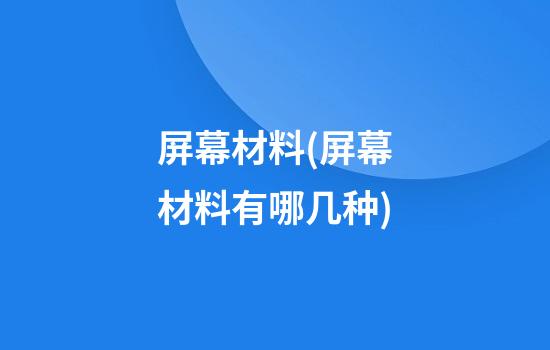 屏幕材料(屏幕材料有哪几种)